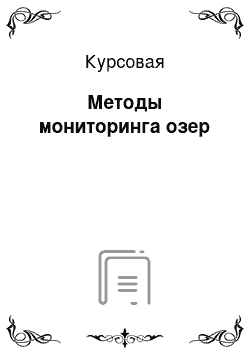 Курсовая

Методы мониторинга озер